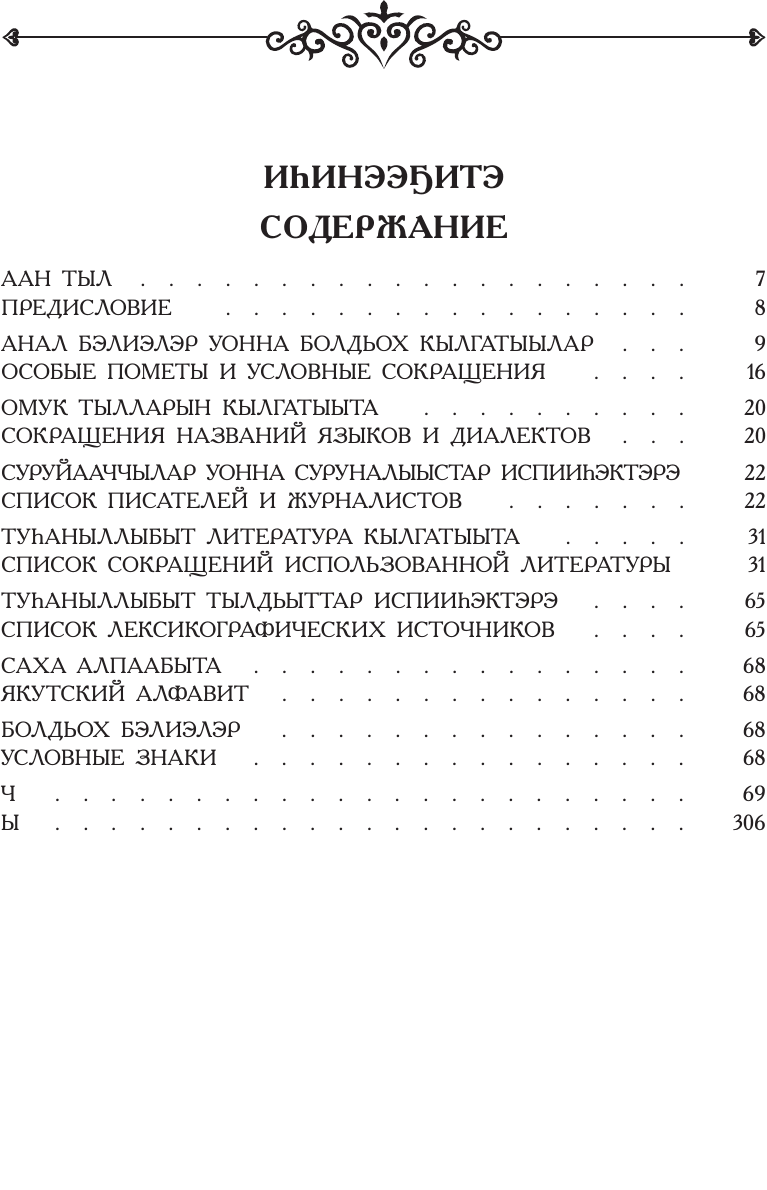 ИҺИНЭЭҔИТЭ
СОДЕРЖАНИЕ

ААН ТЫЛ 7
ПРЕДИСЛОВИЕ 8

АНАЛ БЭЛИЭЛЭР УОННА БОЛДЬОХ КЫЛГАТЫЫЛАР 9
ОСОБЫЕ ПОМЕТЫ И УСЛОВНЫЕ СОКРАЩЕНИЯ 16

ОМУК ТЫЛЛАРЫН КЫЛГАТЫЫТА 20
СОКРАЩЕНИЯ НАЗВАНИЙ ЯЗЫКОВ И ДИАЛЕКТОВ 20

СУРУЙААЧЧЫЛАР УОННА СУРУНАЛЫЫСТАР ИСПИИҺЭКТЭРЭ 22
СПИСОК ПИСАТЕЛЕЙ И ЖУРНАЛИСТОВ 22

ТУҺАНЫЛЛЫБЫТ ЛИТЕРАТУРА КЫЛГАТЫЫТА 31
СПИСОК СОКРАЩЕНИЙ ИСПОЛЬЗОВАННОЙ ЛИТЕРАТУРЫ 31

ТУҺАНЫЛЛЫБЫТ ТЫЛДЬЫТТАР ИСПИИҺЭКТЭРЭ 65
СПИСОК ЛЕКСИКОГРАФИЧЕСКИХ ИСТОЧНИКОВ 65

САХА АЛПААБЫТА 68
ЯКУТСКИЙ АЛФАВИТ 68

БОЛДЬОХ БЭЛИЭЛЭР 68
УСЛОВНЫЕ ЗНАКИ 68

Ч 69
Ы 306